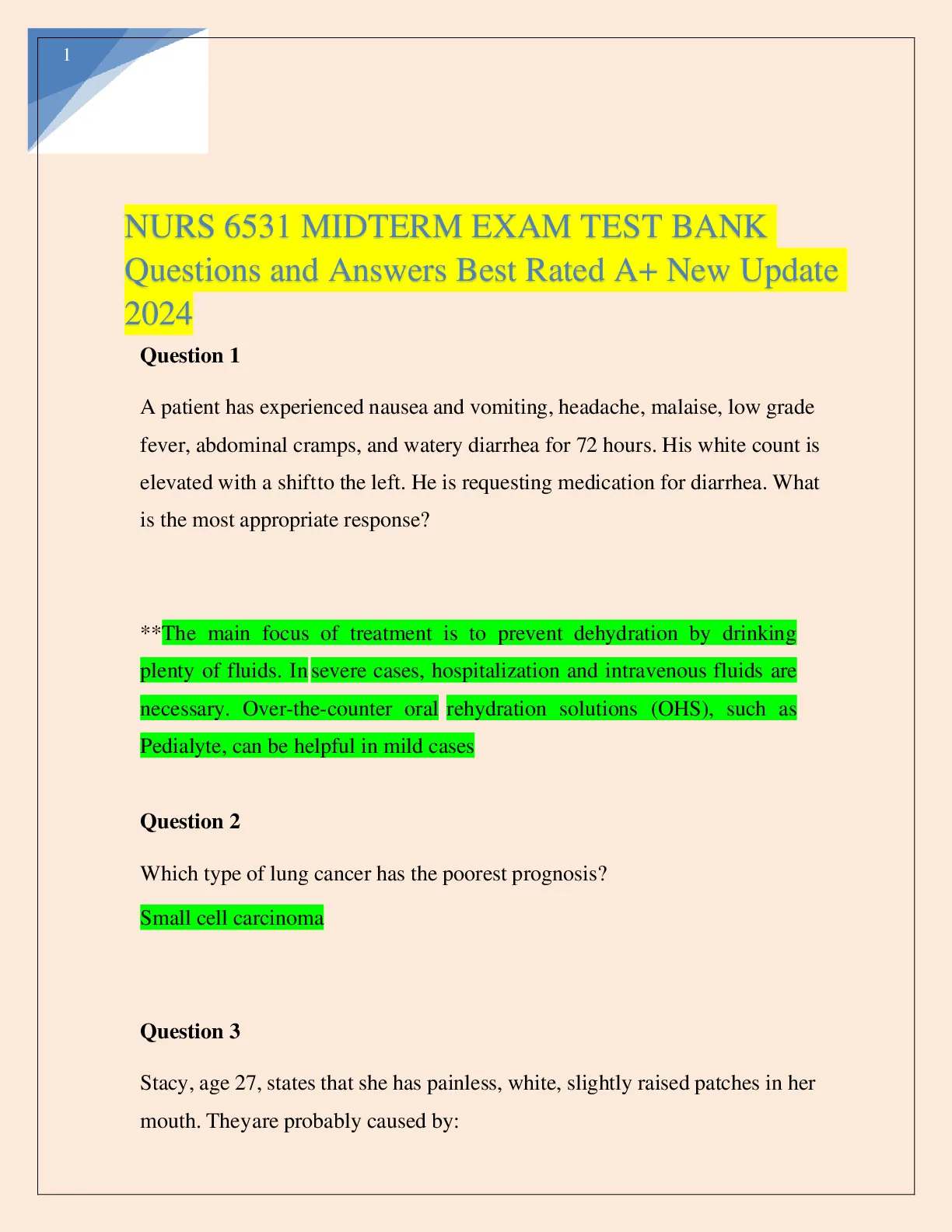 1

NURS 6531 MIDTERM EXAM TEST BANK Questions and Answers Best Rated A+ New Update 2024

Question 1

A patient has experienced nausea and vomiting, headache, malaise, low grade fever, abdominal cramps, and watery diarrhea for 72 hours. His white count is elevated with a shiftto the left. He is requesting medication for diarrhea. What is the most appropriate response?

**The main focus of treatment is to prevent dehydration by drinking plenty of fluids. In severe cases, hospitalization and intravenous fluids are necessary. Over-the-counter oral rehydration solutions (OHS), such as Pedialyte, can be helpful in mild cases

Question 2

Which type of lung cancer has the poorest prognosis?

Small cell carcinoma

Question 3

Stacy, age 27, states that she has painless, white, slightly raised patches in her mouth. Theyare probably caused by: